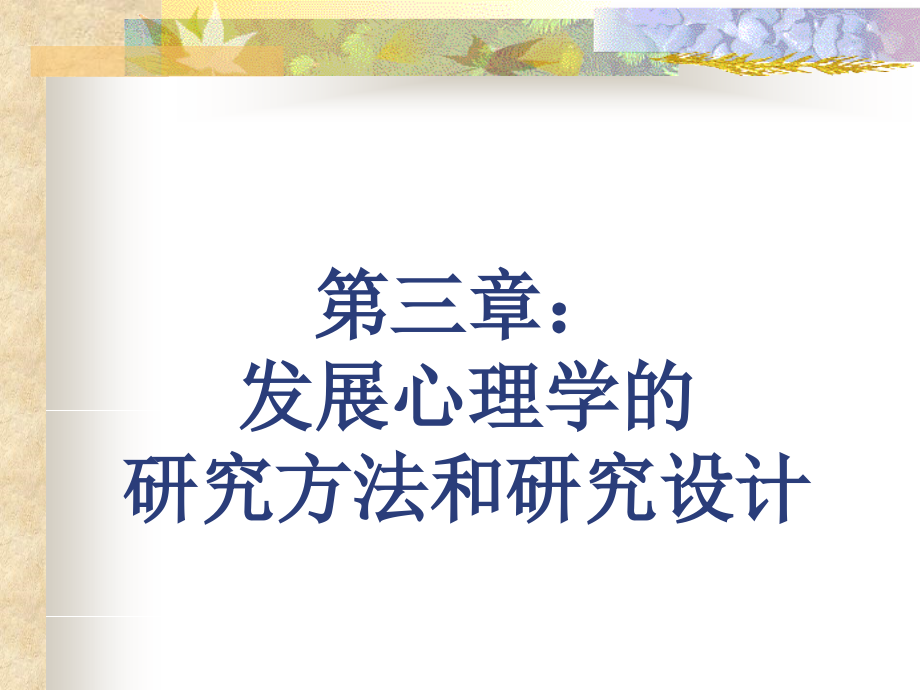 第三章：
发展心理学的
研究方法和研究设计